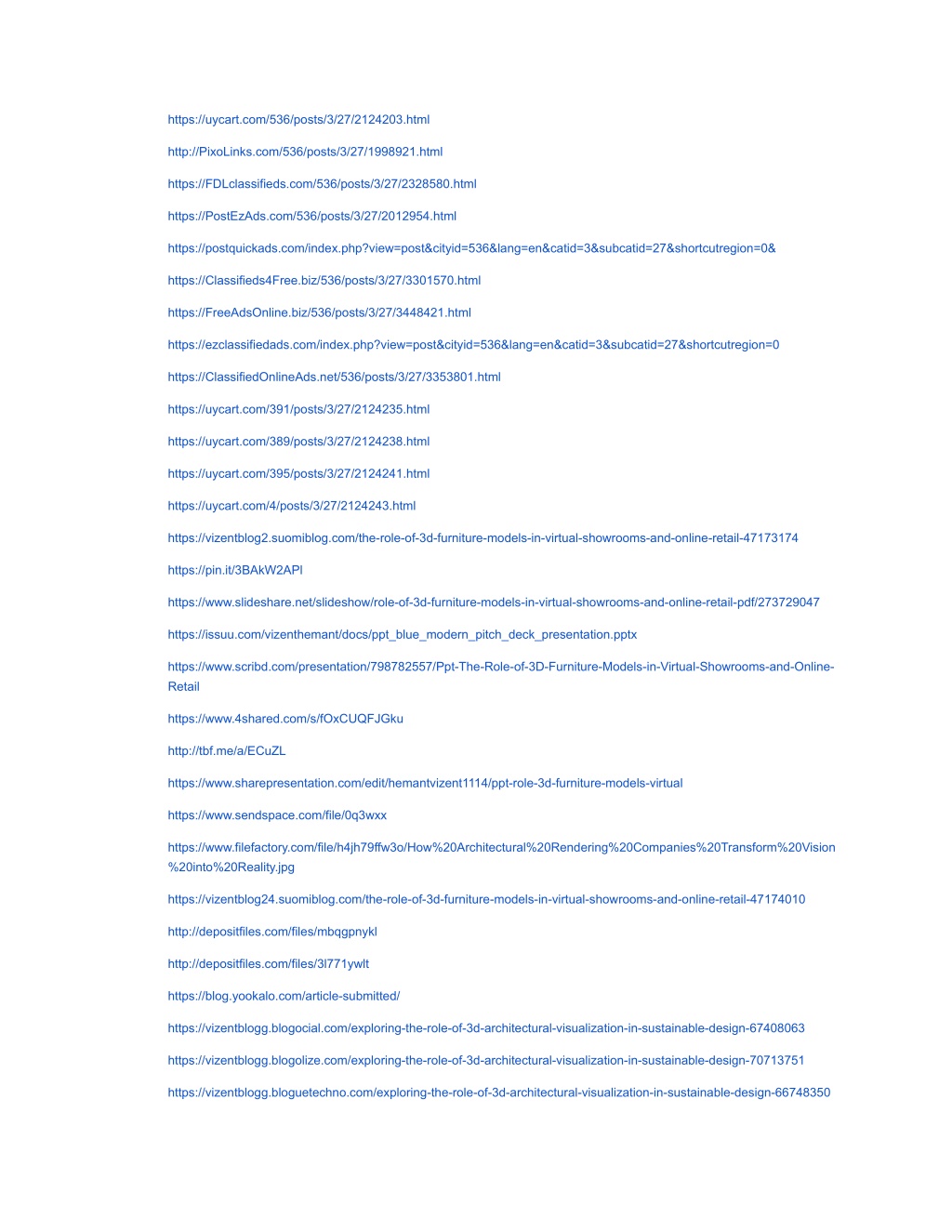 https://uycart.com/536/posts/3/27/2124203.html

http://PixoLinks.com/536/posts/3/27/1998921.html

https://FDLclassifieds.com/536/posts/3/27/2328580.html

https://PostEzAds.com/536/posts/3/27/2012954.html

https://postquickads.com/index.php?view=post&cityid=536&lang=en&catid=3&subcatid=27&shortcutregion=0&

https://Classifieds4Free.biz/536/posts/3/27/3301570.html

https://FreeAdsOnline.biz/536/posts/3/27/3448421.html

https://ezclassifiedads.com/index.php?view=post&cityid=536&lang=en&catid=3&subcatid=27&shortcutregion=0

https://ClassifiedOnlineAds.net/536/posts/3/27/3353801.html

https://uycart.com/391/posts/3/27/2124235.html

https://uycart.com/389/posts/3/27/2124238.html

https://uycart.com/395/posts/3/27/2124241.html

https://uycart.com/4/posts/3/27/2124243.html

https://vizentblog2.suomiblog.com/the-role-of-3d-furniture-models-in-virtual-showrooms-and-online-retail-47173174

https://pin.it/3BAkW2APl

https://www.slideshare.net/slideshow/role-of-3d-furniture-models-in-virtual-showrooms-and-online-retail-pdf/273729047

https://issuu.com/vizenthemant/docs/ppt_blue_modern_pitch_deck_presentation.pptx

https://www.scribd.com/presentation/798782557/Ppt-The-Role-of-3D-Furniture-Models-in-Virtual-Showrooms-and-Online-Retail

https://www.4shared.com/s/fOxCUQFJGku

http://tbf.me/a/ECuZL

https://www.sharepresentation.com/edit/hemantvizent1114/ppt-role-3d-furniture-models-virtual

https://www.sendspace.com/file/0q3wxx

https://www.filefactory.com/file/h4jh79ffw3o/How%20Architectural%20Rendering%20Companies%20Transform%20Vision%20into%20Reality.jpg

https://vizentblog24.suomiblog.com/the-role-of-3d-furniture-models-in-virtual-showrooms-and-online-retail-47174010

http://depositfiles.com/files/mbqgpnykl

http://depositfiles.com/files/3l771ywlt

https://blog.yookalo.com/article-submitted/

https://vizentblogg.blogocial.com/exploring-the-role-of-3d-architectural-visualization-in-sustainable-design-67408063

https://vizentblogg.blogolize.com/exploring-the-role-of-3d-architectural-visualization-in-sustainable-design-70713751

https://vizentblogg.bloguetechno.com/exploring-the-role-of-3d-architectural-visualization-in-sustainable-design-66748350